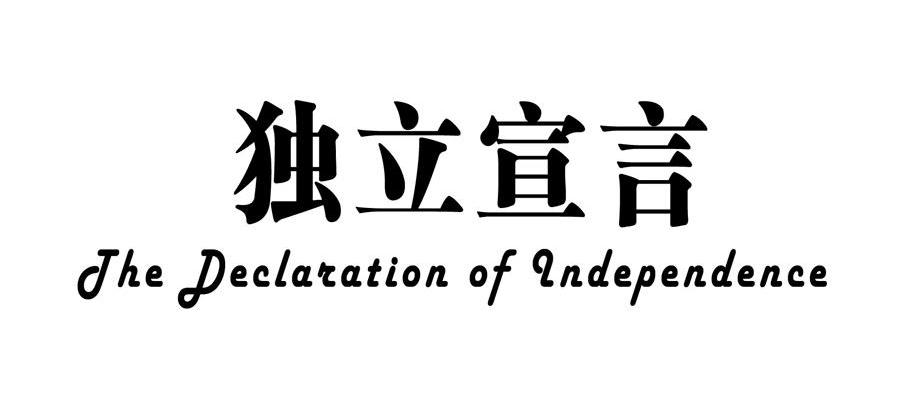 独立宣言

The Declaration of Independence